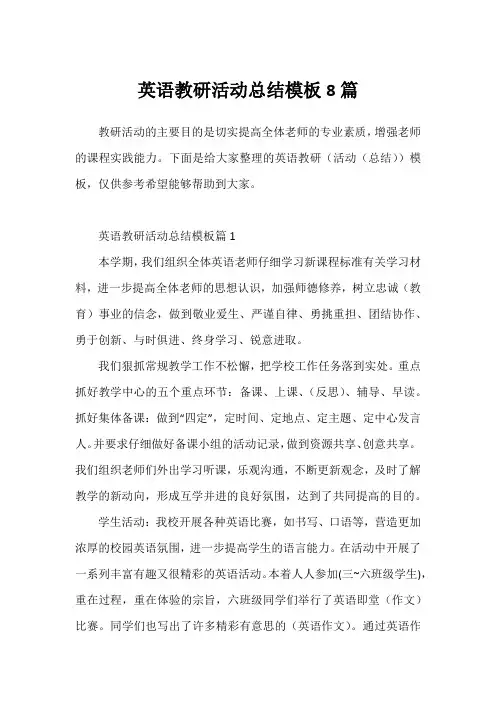 英语教研活动总结模板 8 篇

教研活动的主要目的是切实提高全体老师的专业素质，增强老师的课程实践能力。下面是给大家整理的英语教研（活动（总结））模板，仅供参考希望能够帮助到大家。

英语教研活动总结模板篇 1

本学期，我们组织全体英语老师仔细学习新课程标准有关学习材料，进一步提高全体老师的思想认识，加强师德修养，树立忠诚（教育）事业的信念，做到敬业爱生、严谨自律、勇挑重担、团结协作、勇于创新、与时俱进、终身学习、锐意进取。

我们狠抓常规教学工作不松懈，把学校工作任务落到实处。重点抓好教学中心的五个重点环节：备课、上课、(反思)、辅导、早读。抓好集体备课：做到"四定"，定时间、定地点、定主题、定中心发言人。并要求仔细做好备课小组的活动记录，做到资源共享、创意共享。我们组织老师们外出学习听课，乐观沟通，不断更新观念，及时了解教学的新动向，形成互学并进的良好氛围，达到了共同提高的目的。

学生活动：我校开展各种英语比赛，如书写、口语等，营造更加浓厚的校园英语氛围，进一步提高学生的语言能力。在活动中开展了一系列丰富有趣又很精彩的英语活动。本着人人参加(三~六班级学生)，重在过程，重在体验的宗旨，六班级同学们举行了英语即堂（作文）比赛。同学们也写出了许多精彩有意思的（英语作文）。通过英语作